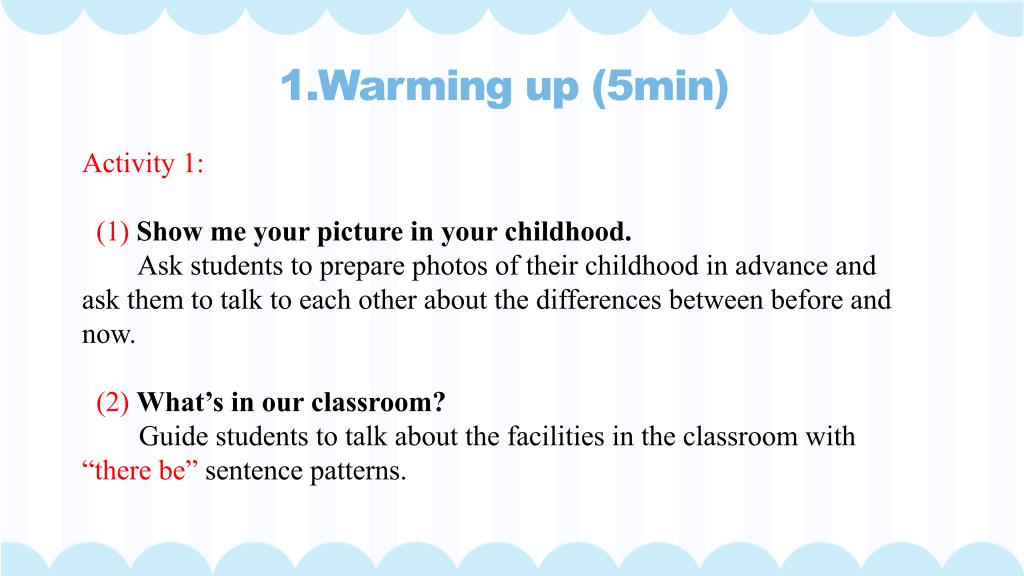 1.Warming up (5min)

Activity 1:

(1) Show me your picture in your childhood.
Ask students to prepare photos of their childhood in advance and ask them to talk to each other about the differences between before and now.

(2) What’s in our classroom?
Guide students to talk about the facilities in the classroom with “there be” sentence patterns.